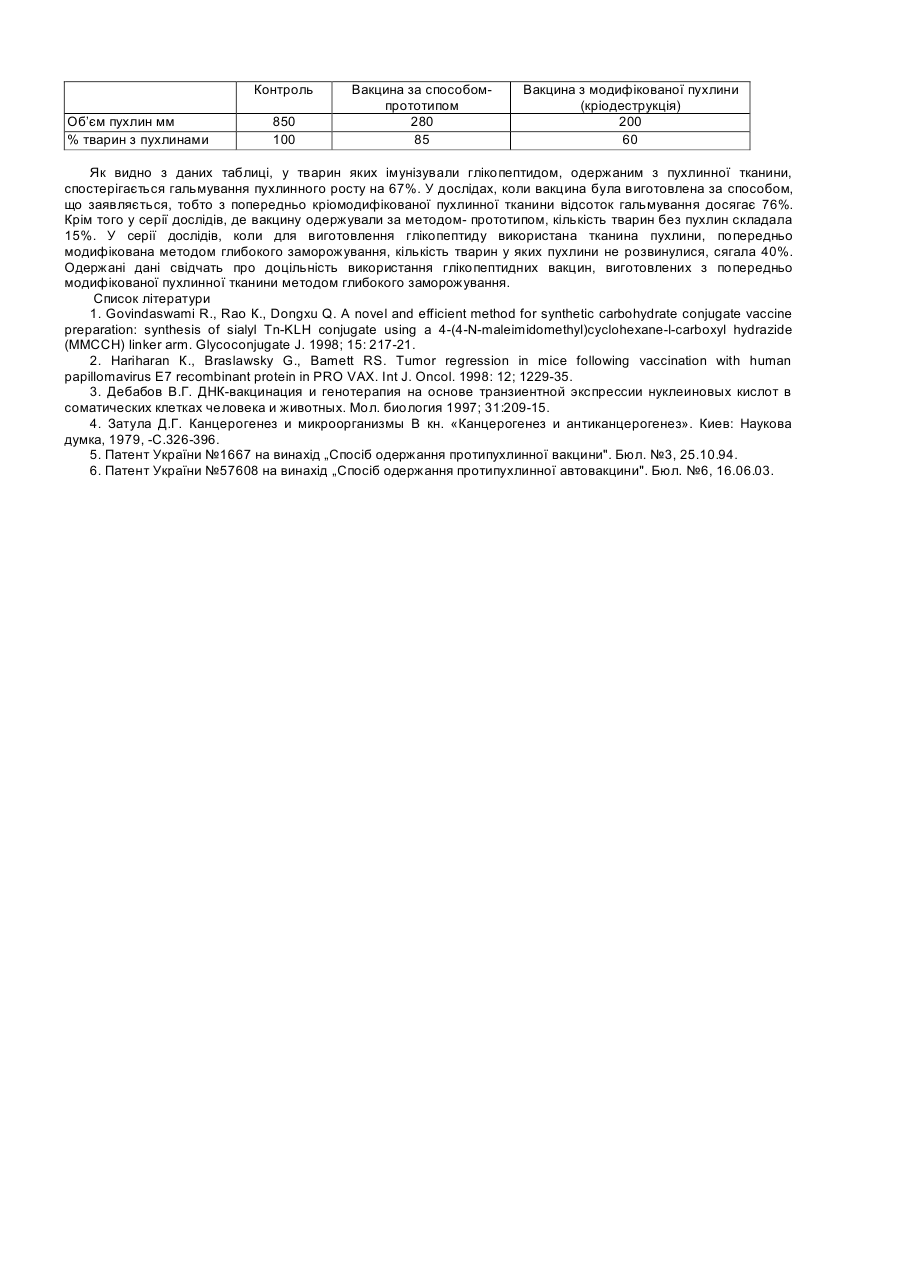 |  | Контроль | Вакцина за способом-прототипом | Вакцина з модифікованої пухлини (кріодеструкція) |
|---|---|---|---|
| Об'єм пухлин мм | 850 | 280 | 200 |
| % тварин з пухлинами | 100 | 85 | 60 |

Як видно з даних таблиці, у тварин яких імунізували глікопептидом, одержаним з пухлинної тканини, спостерігається гальмування пухлинного росту на 67%. У дослідах, коли вакцина була виготовлена за способом, що заявляється, тобто з попередньо кріомодифікованої пухлинної тканини відсоток гальмування досягає 76%. Крім того у серії дослідів, де вакцину одержували за методом- прототипом, кількість тварин без пухлин складала 15%. У серії дослідів, коли для виготовлення глікопептиду використана тканина пухлини, попередньо модифікована методом глибокого заморожування, кількість тварин у яких пухлини не розвинулися, сягала 40%. Одержані дані свідчать про доцільність використання глікопептидних вакцин, виготовлених з попередньо модифікованої пухлинної тканини методом глибокого заморожування.

Список літератури

1. Govindaswami R., Rao K., Dongxu Q. A novel and efficient method for synthetic carbohydrate conjugate vaccine preparation: synthesis of sialyl Tn-KLH conjugate using a 4-(4-N-maleimidomethyl)cyclohexane-l-carboxyl hydrazide (MMCCH) linker arm. Glycoconjugate J. 1998; 15: 217-21.

2. Hariharan K., Braslawsky G., Barnett RS. Tumor regression in mice following vaccination with human papillomavirus E7 recombinant protein in PRO VAX. Int J. Oncol. 1998: 12; 1229-35.

3. Дебабов В.Г. ДНК-вакцинация и генотерапия на основе транзиентной экспрессии нуклеиновых кислот в соматических клетках человека и животных. Мол. биология 1997; 31:209-15.

4. Затула Д.Г. Канцерогенез и микроорганизмы В кн. «Канцерогенез и антиканцерогенез». Киев: Наукова думка, 1979, -С.326-396.

5. Патент України №1667 на винахід „Спосіб одержання протипухлинної вакцини". Бюл. №3, 25.10.94.

6. Патент України №57608 на винахід „Спосіб одержання протипухлинної автовакцини". Бюл. №6, 16.06.03.